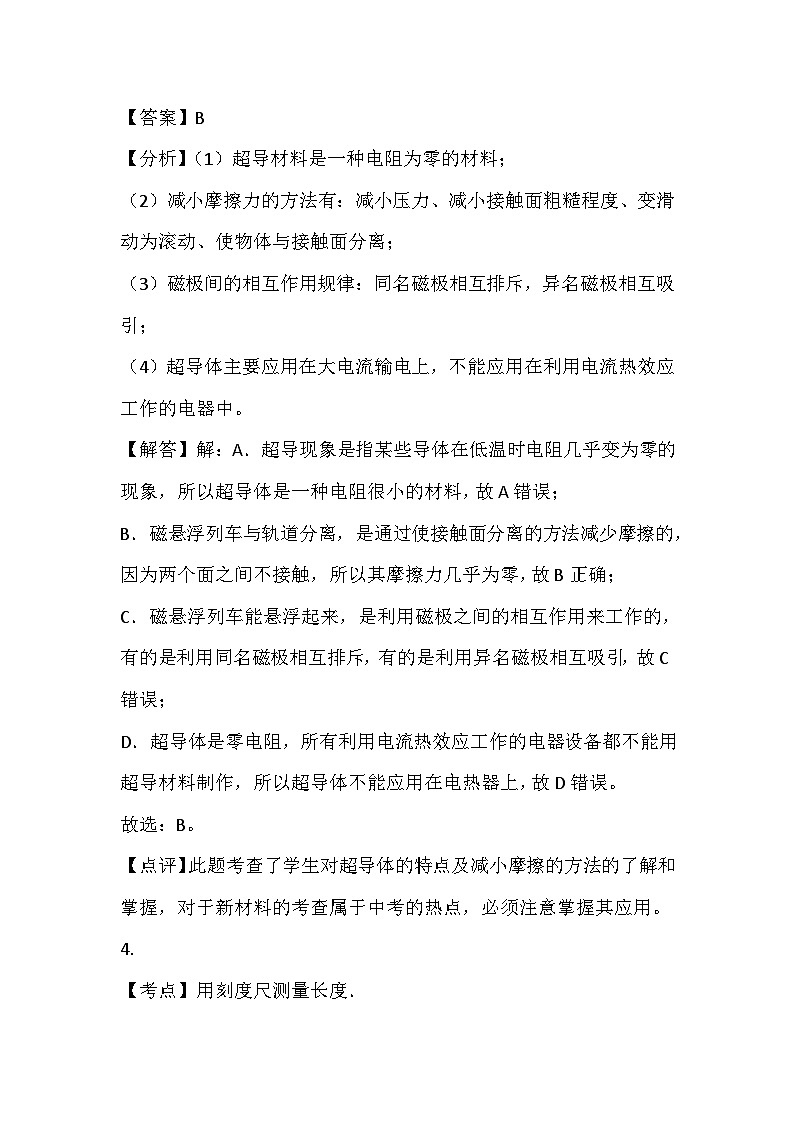 【答案】B

【分析】（1）超导材料是一种电阻为零的材料；

（2）减小摩擦力的方法有：减小压力、减小接触面粗糙程度、变滑动为滚动、使物体与接触面分离；

（3）磁极间的相互作用规律：同名磁极相互排斥，异名磁极相互吸引；

（4）超导体主要应用在大电流输电上，不能应用在利用电流热效应工作的电器中。

【解答】解：A．超导现象是指某些导体在低温时电阻几乎变为零的现象，所以超导体是一种电阻很小的材料，故 A 错误；

B．磁悬浮列车与轨道分离，是通过使接触面分离的方法减少摩擦的，因为两个面之间不接触，所以其摩擦力几乎为零，故 B 正确；

C．磁悬浮列车能悬浮起来，是利用磁极之间的相互作用来工作的，有的是利用同名磁极相互排斥，有的是利用异名磁极相互吸引，故 C 错误；

D．超导体是零电阻，所有利用电流热效应工作的电器设备都不能用超导材料制作，所以超导体不能应用在电热器上，故 D 错误。

故选：B。

【点评】此题考查了学生对超导体的特点及减小摩擦的方法的了解和掌握，对于新材料的考查属于中考的热点，必须注意掌握其应用。

4.

【考点】用刻度尺测量长度．